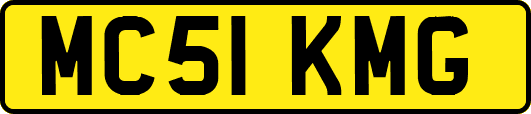 MC51 KMG